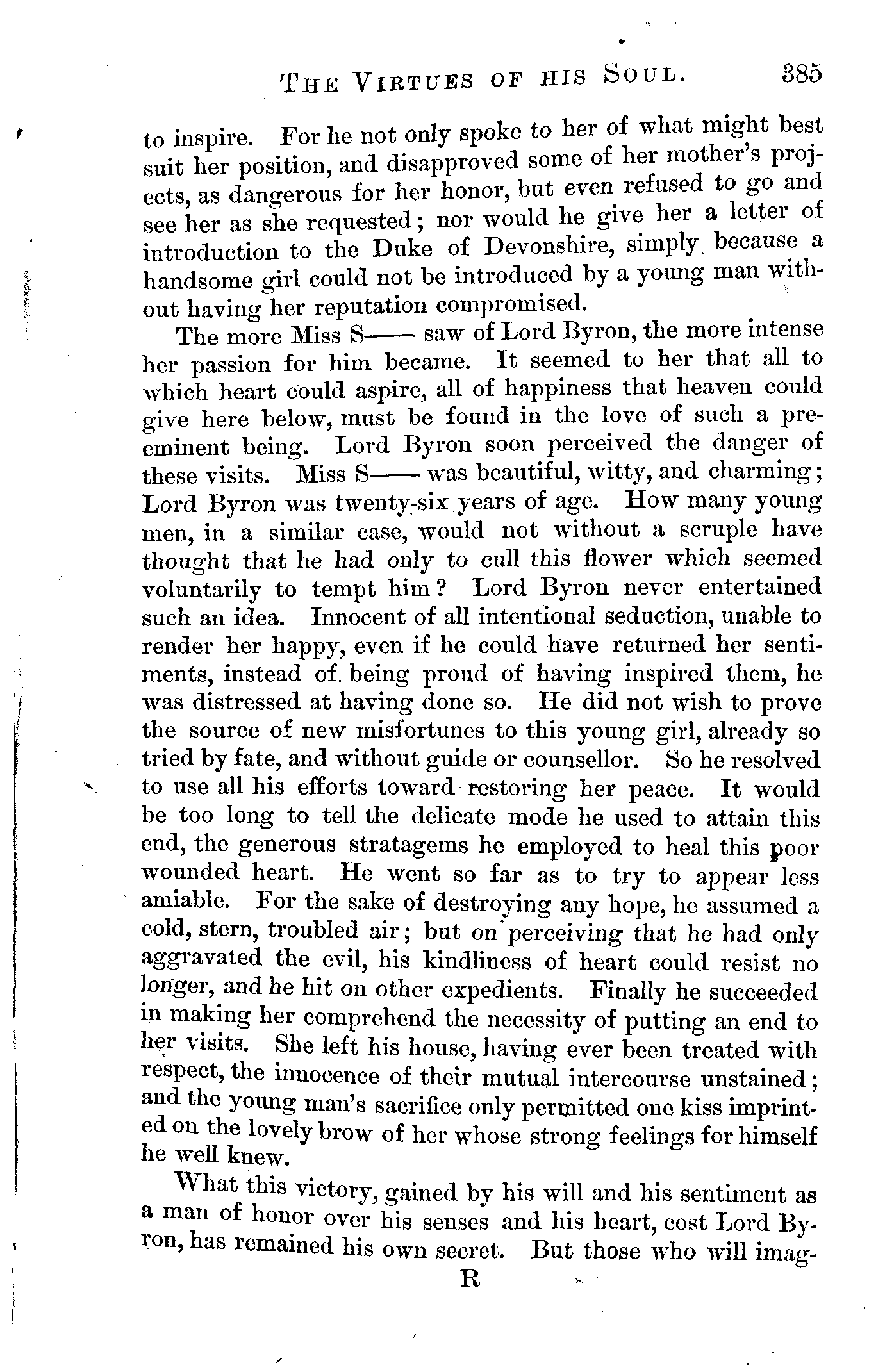 THE VIRTUES OF HIS SOUL. 385

to inspire. For he not only spoke to her of what might best suit her position, and disapproved some of her mother's projects, as dangerous for her honor, but even refused to go and see her as she requested; nor would he give her a letter of introduction to the Duke of Devonshire, simply because a handsome girl could not be introduced by a young man without having her reputation compromised.

The more Miss S—— saw of Lord Byron, the more intense her passion for him became. It seemed to her that all to which heart could aspire, all of happiness that heaven could give here below, must be found in the love of such a preeminent being. Lord Byron soon perceived the danger of these visits. Miss S—— was beautiful, witty, and charming; Lord Byron was twenty-six years of age. How many young men, in a similar case, would not without a scruple have thought that he had only to cull this flower which seemed voluntarily to tempt him? Lord Byron never entertained such an idea. Innocent of all intentional seduction, unable to render her happy, even if he could have returned her sentiments, instead of being proud of having inspired them, he was distressed at having done so. He did not wish to prove the source of new misfortunes to this young girl, already so tried by fate, and without guide or counsellor. So he resolved to use all his efforts toward restoring her peace. It would be too long to tell the delicate mode he used to attain this end, the generous stratagems he employed to heal this poor wounded heart. He went so far as to try to appear less amiable. For the sake of destroying any hope, he assumed a cold, stern, troubled air; but on perceiving that he had only aggravated the evil, his kindliness of heart could resist no longer, and he hit on other expedients. Finally he succeeded in making her comprehend the necessity of putting an end to her visits. She left his house, having ever been treated with respect, the innocence of their mutual intercourse unstained; and the young man's sacrifice only permitted one kiss imprinted on the lovely brow of her whose strong feelings for himself he well knew.

What this victory, gained by his will and his sentiment as a man of honor over his senses and his heart, cost Lord Byron, has remained his own secret. But those who will imag-

R